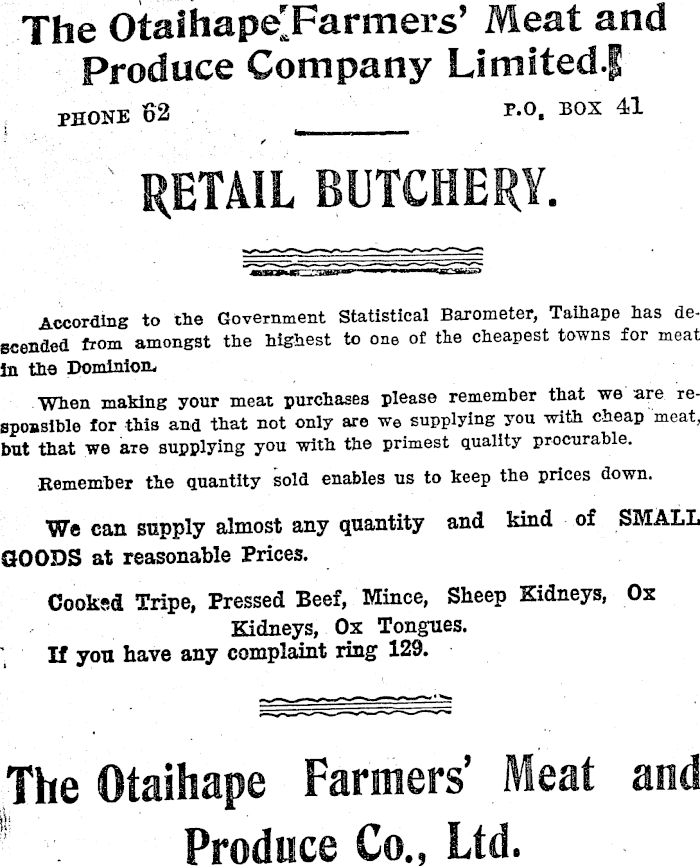 The Otaihape Farmers' Meat and Produce Company Limited.

PHONE 62

P.O. BOX 41

RETAIL BUTCHERY.

According to the Government Statistical Barometer, Taihape has descended from amongst the highest to one of the cheapest towns for meat in the Dominion.

When making your meat purchases please remember that we are responsible for this and that not only are we supplying you with cheap meat, but that we are supplying you with the primest quality procurable.

Remember the quantity sold enables us to keep the prices down.

We can supply almost any quantity and kind of SMALL GOODS at reasonable Prices.

Cooked Tripe, Pressed Beef, Mince, Sheep Kidneys, Ox Kidneys, Ox Tongues.

If you have any complaint ring 129.

The Otaihape Farmers' Meat and Produce Co., Ltd.